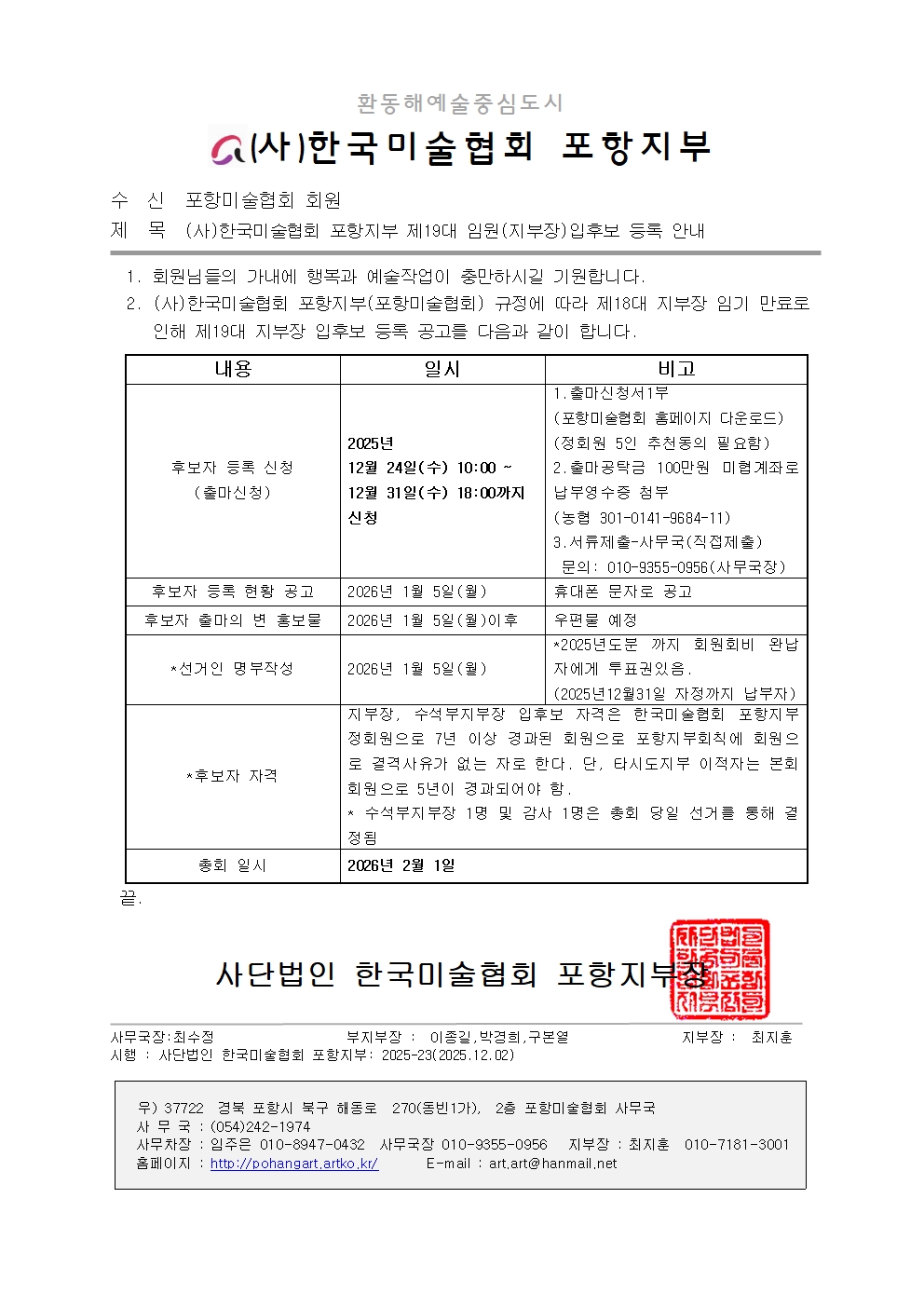 환동해예술중심도시

(사)한국미술협회 포항지부

수 신 포항미술협회 회원
제 목 (사)한국미술협회 포항지부 제19대 임원(지부장)입후보 등록 안내

1. 회원님들의 가내에 행복과 예술작업이 충만하시길 기원합니다.
2. (사)한국미술협회 포항지부(포항미술협회) 규정에 따라 제18대 지부장 임기 만료로 인해 제19대 지부장 입후보 등록 공고를 다음과 같이 합니다.

| 내용 | 일시 | 비고 |
|---|---|---|
| 후보자 등록 신청 (출마신청) | 2025년 12월 24일(수) 10:00 ~ 12월 31일(수) 18:00까지 신청 | 1.출마신청서1부 (포항미술협회 홈페이지 다운로드) (정회원 5인 추천동의 필요함) 2.출마공탁금 100만원 미협계좌로 납부영수증 첨부 (농협 301-0141-9684-11) 3.서류제출-사무국(직접제출) 문의: 010-9355-0956(사무국장) |
| 후보자 등록 현황 공고 | 2026년 1월 5일(월) | 휴대폰 문자로 공고 |
| 후보자 출마의 변 홍보물 | 2026년 1월 5일(월)이후 | 우편물 예정 |
| *선거인 명부작성 | 2026년 1월 5일(월) | *2025년도분 까지 회원회비 완납자에게 투표권있음. (2025년12월31일 자정까지 납부자) |
| *후보자 자격 | 지부장, 수석부지부장 입후보 자격은 한국미술협회 포항지부 정회원으로 7년 이상 경과된 회원으로 포항지부회칙에 회원으로 결격사유가 없는 자로 한다. 단, 타시도지부 이적자는 본회 회원으로 5년이 경과되어야 함. * 수석부지부장 1명 및 감사 1명은 총회 당일 선거를 통해 결정됨 | |
| 총회 일시 | 2026년 2월 1일 | |

끝.

사단법인 한국미술협회 포항지부장

사무국장:최수정 부지부장 : 이종길,박경희,구본열 지부장 : 최지훈
시행 : 사단법인 한국미술협회 포항지부: 2025-23(2025.12.02)

우) 37722 경북 포항시 북구 해동로 270(동빈1가), 2층 포항미술협회 사무국
사 무 국 : (054)242-1974
사무차장 : 임주은 010-8947-0432 사무국장 010-9355-0956 지부장 : 최지훈 010-7181-3001
홈페이지 : http://pohangart.artko.kr/ E-mail : art.art@hanmail.net